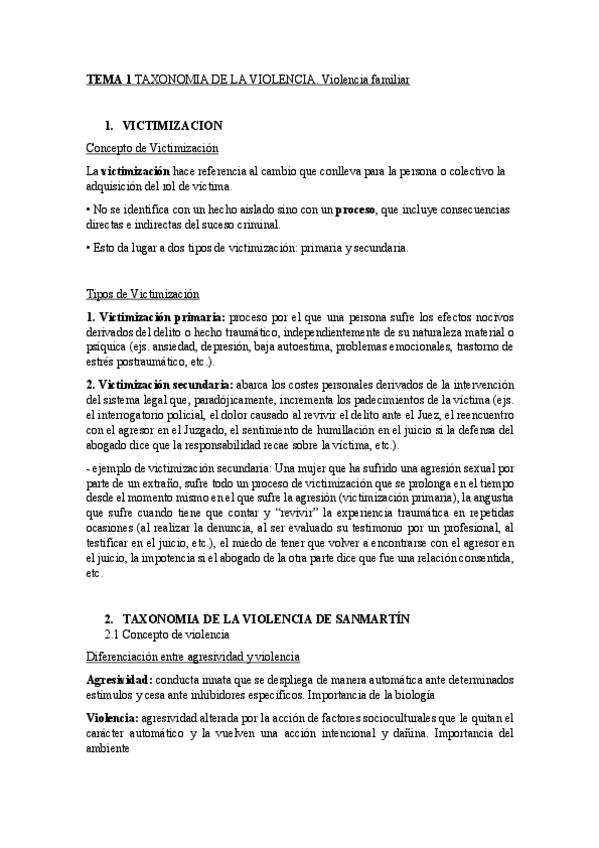 TEMA 1 TAXONOMIA DE LA VIOLENCIA. Violencia familiar

1. VICTIMIZACION

Concepto de Victimización

La victimización hace referencia al cambio que conlleva para la persona o colectivo la adquisición del rol de víctima.

• No se identifica con un hecho aislado sino con un proceso, que incluye consecuencias directas e indirectas del suceso criminal.

• Esto da lugar a dos tipos de victimización: primaria y secundaria.

Tipos de Victimización

1. Victimización primaria: proceso por el que una persona sufre los efectos nocivos derivados del delito o hecho traumático, independientemente de su naturaleza material o psíquica (ejs. ansiedad, depresión, baja autoestima, problemas emocionales, trastorno de estrés postraumático, etc.).

2. Victimización secundaria: abarca los costes personales derivados de la intervención del sistema legal que, paradójicamente, incrementa los padecimientos de la víctima (ejs. el interrogatorio policial, el dolor causado al revivir el delito ante el Juez, el reencuentro con el agresor en el Juzgado, el sentimiento de humillación en el juicio si la defensa del abogado dice que la responsabilidad recae sobre la víctima, etc.).

- ejemplo de victimización secundaria: Una mujer que ha sufrido una agresión sexual por parte de un extraño, sufre todo un proceso de victimización que se prolonga en el tiempo desde el momento mismo en el que sufre la agresión (victimización primaria), la angustia que sufre cuando tiene que contar y "revivir" la experiencia traumática en repetidas ocasiones (al realizar la denuncia, al ser evaluado su testimonio por un profesional, al testificar en el juicio, etc.), el miedo de tener que volver a encontrarse con el agresor en el juicio, la impotencia si el abogado de la otra parte dice que fue una relación consentida, etc.

2. TAXONOMIA DE LA VIOLENCIA DE SANMARTÍN
2.1 Concepto de violencia

Diferenciación entre agresividad y violencia

Agresividad: conducta innata que se despliega de manera automática ante determinados estímulos y cesa ante inhibidores específicos. Importancia de la biología

Violencia: agresividad alterada por la acción de factores socioculturales que le quitan el carácter automático y la vuelven una acción intencional y dañina. Importancia del ambiente